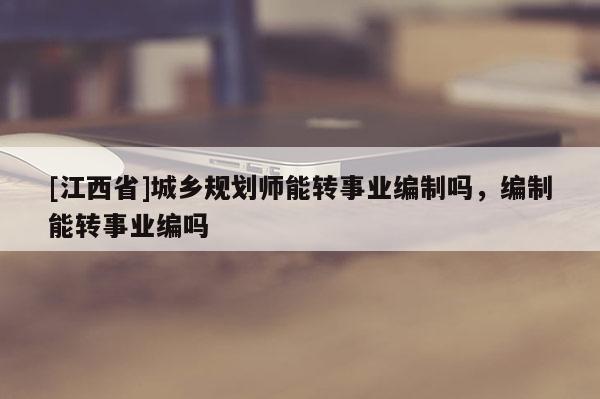 [江西省]城乡规划师能转事业编制吗，编制能转事业编吗